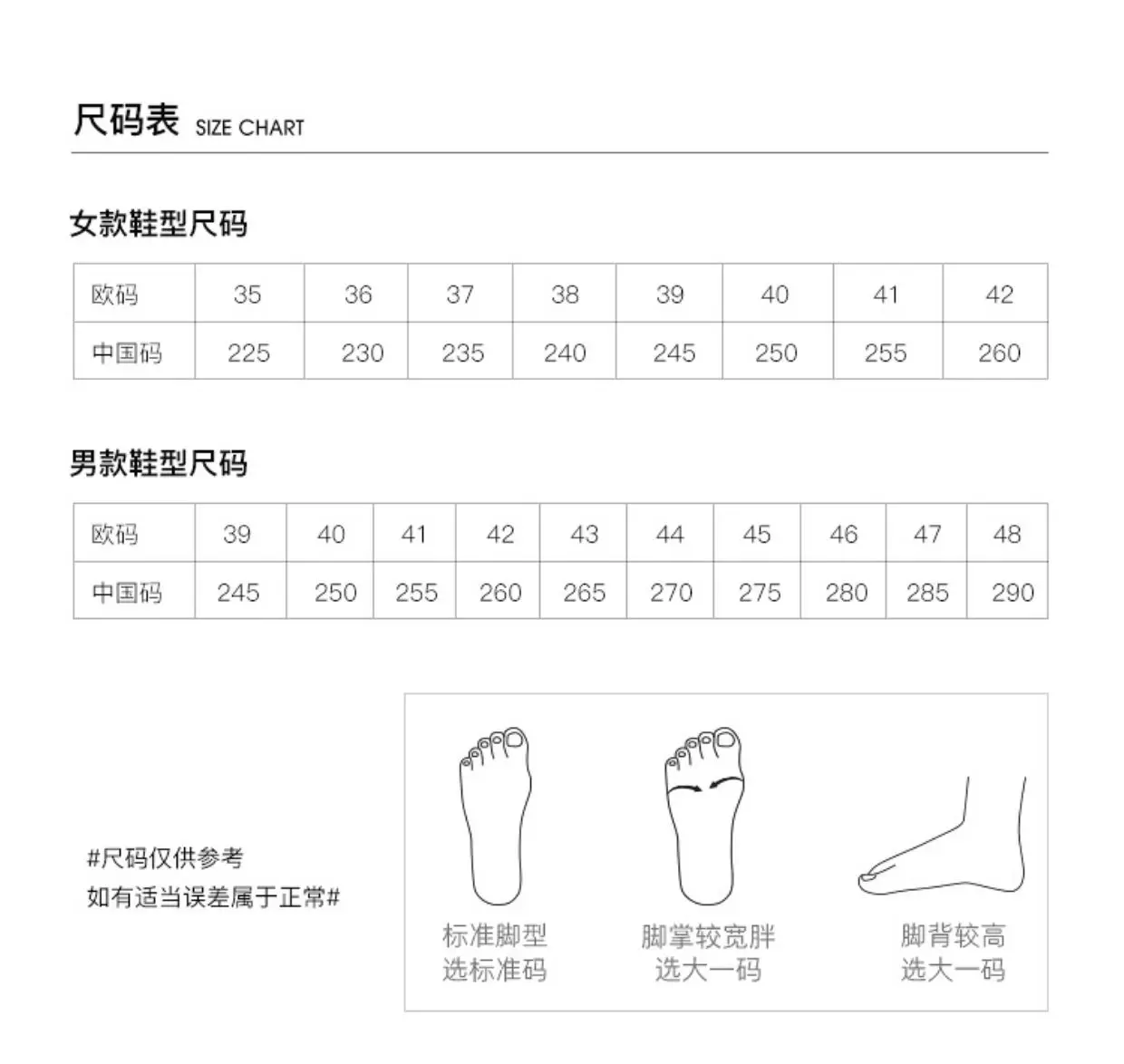 尺码表 SIZE CHART

女款鞋型尺码

| 欧码 | 35 | 36 | 37 | 38 | 39 | 40 | 41 | 42 |
|---|---|---|---|---|---|---|---|---|
| 中国码 | 225 | 230 | 235 | 240 | 245 | 250 | 255 | 260 |

男款鞋型尺码

| 欧码 | 39 | 40 | 41 | 42 | 43 | 44 | 45 | 46 | 47 | 48 |
|---|---|---|---|---|---|---|---|---|---|---|
| 中国码 | 245 | 250 | 255 | 260 | 265 | 270 | 275 | 280 | 285 | 290 |

#尺码仅供参考
如有适当误差属于正常#

标准脚型
选标准码

脚掌较宽胖
选大一码

脚背较高
选大一码